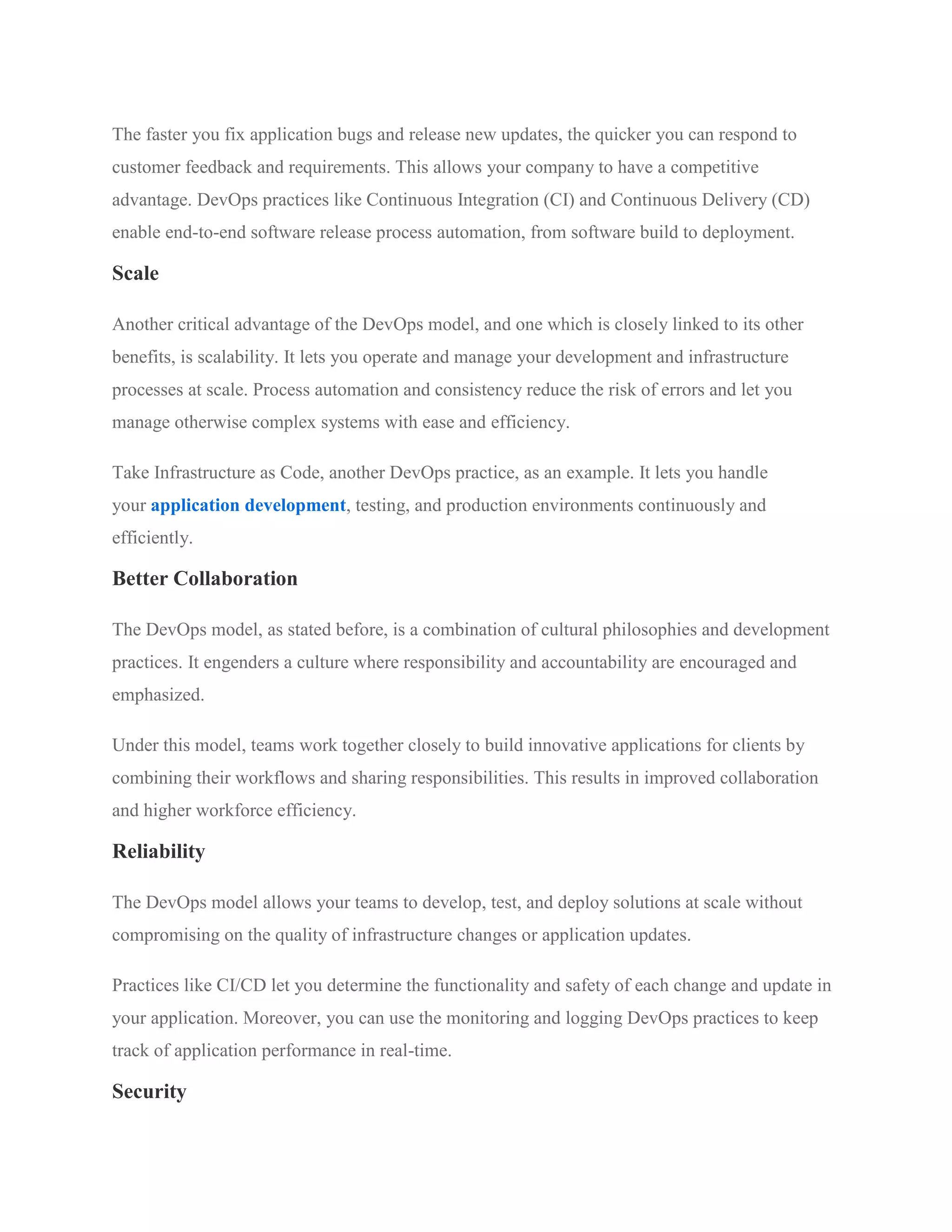 The faster you fix application bugs and release new updates, the quicker you can respond to customer feedback and requirements. This allows your company to have a competitive advantage. DevOps practices like Continuous Integration (CI) and Continuous Delivery (CD) enable end-to-end software release process automation, from software build to deployment.

Scale

Another critical advantage of the DevOps model, and one which is closely linked to its other benefits, is scalability. It lets you operate and manage your development and infrastructure processes at scale. Process automation and consistency reduce the risk of errors and let you manage otherwise complex systems with ease and efficiency.

Take Infrastructure as Code, another DevOps practice, as an example. It lets you handle your application development, testing, and production environments continuously and efficiently.

Better Collaboration

The DevOps model, as stated before, is a combination of cultural philosophies and development practices. It engenders a culture where responsibility and accountability are encouraged and emphasized.

Under this model, teams work together closely to build innovative applications for clients by combining their workflows and sharing responsibilities. This results in improved collaboration and higher workforce efficiency.

Reliability

The DevOps model allows your teams to develop, test, and deploy solutions at scale without compromising on the quality of infrastructure changes or application updates.

Practices like CI/CD let you determine the functionality and safety of each change and update in your application. Moreover, you can use the monitoring and logging DevOps practices to keep track of application performance in real-time.

Security